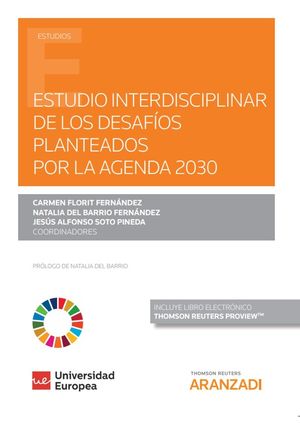 ESTUDIOS

ESTUDIO INTERDISCIPLINAR DE LOS DESAFÍOS PLANTEADOS POR LA AGENDA 2030

CARMEN FLORIT FERNÁNDEZ
NATALIA DEL BARRIO FERNÁNDEZ
JESÚS ALFONSO SOTO PINEDA
COORDINADORES

PRÓLOGO DE NATALIA DEL BARRIO

INCLUYE LIBRO ELECTRÓNICO
THOMSON REUTERS PROVIEW™

ue Universidad Europea

THOMSON REUTERS
ARANZADI